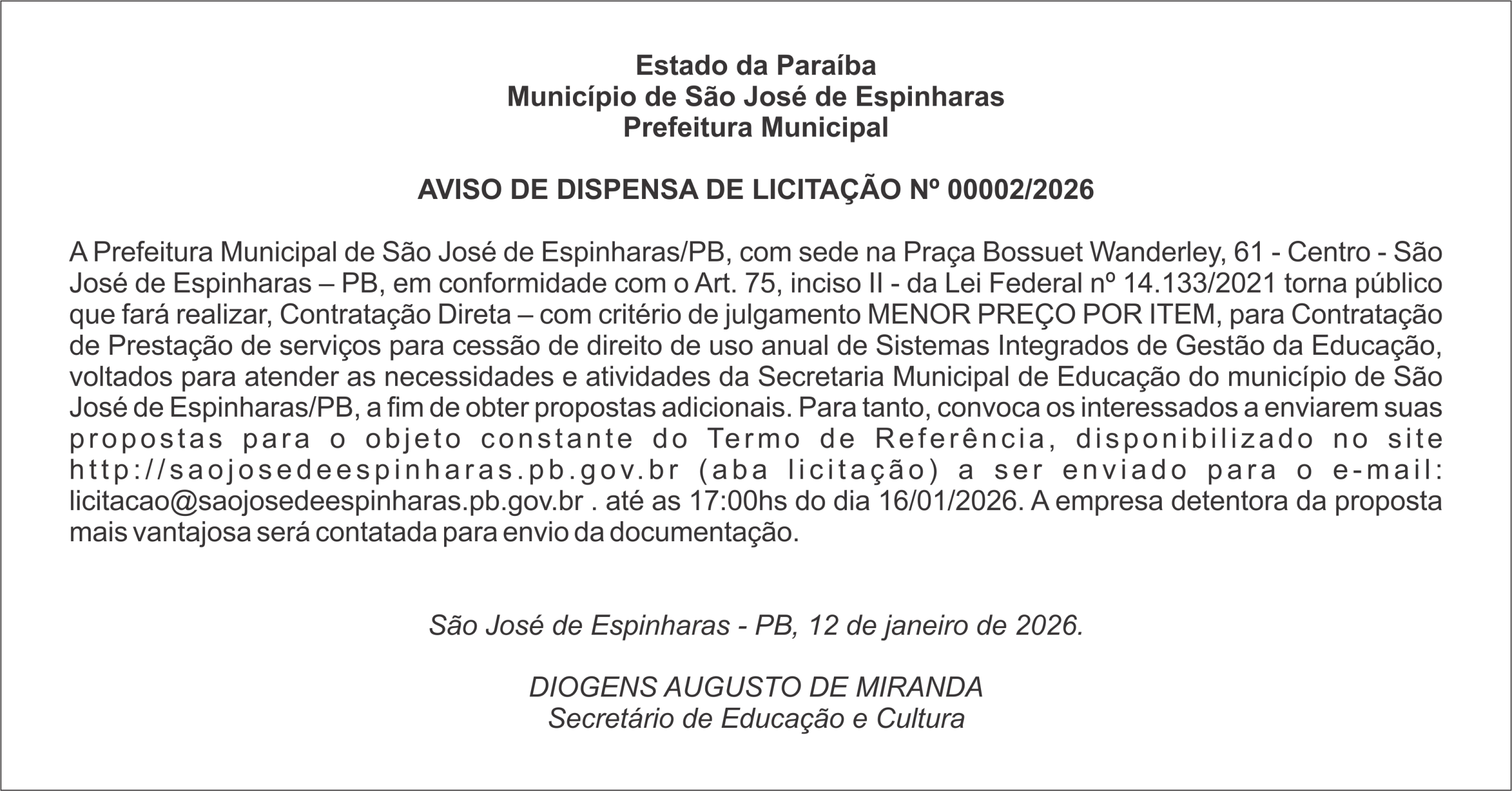 Estado da Paraíba
Município de São José de Espinharas
Prefeitura Municipal

AVISO DE DISPENSA DE LICITAÇÃO Nº 00002/2026

A Prefeitura Municipal de São José de Espinharas/PB, com sede na Praça Bossuet Wanderley, 61 - Centro - São José de Espinharas – PB, em conformidade com o Art. 75, inciso II - da Lei Federal nº 14.133/2021 torna público que fará realizar, Contratação Direta – com critério de julgamento MENOR PREÇO POR ITEM, para Contratação de Prestação de serviços para cessão de direito de uso anual de Sistemas Integrados de Gestão da Educação, voltados para atender as necessidades e atividades da Secretaria Municipal de Educação do município de São José de Espinharas/PB, a fim de obter propostas adicionais. Para tanto, convoca os interessados a enviarem suas propostas para o objeto constante do Termo de Referência, disponibilizado no site http://saojosedeespinharas.pb.gov.br (aba licitação) a ser enviado para o e-mail: licitacao@saojosedeespinharas.pb.gov.br . até as 17:00hs do dia 16/01/2026. A empresa detentora da proposta mais vantajosa será contatada para envio da documentação.

São José de Espinharas - PB, 12 de janeiro de 2026.

DIOGENS AUGUSTO DE MIRANDA
Secretário de Educação e Cultura